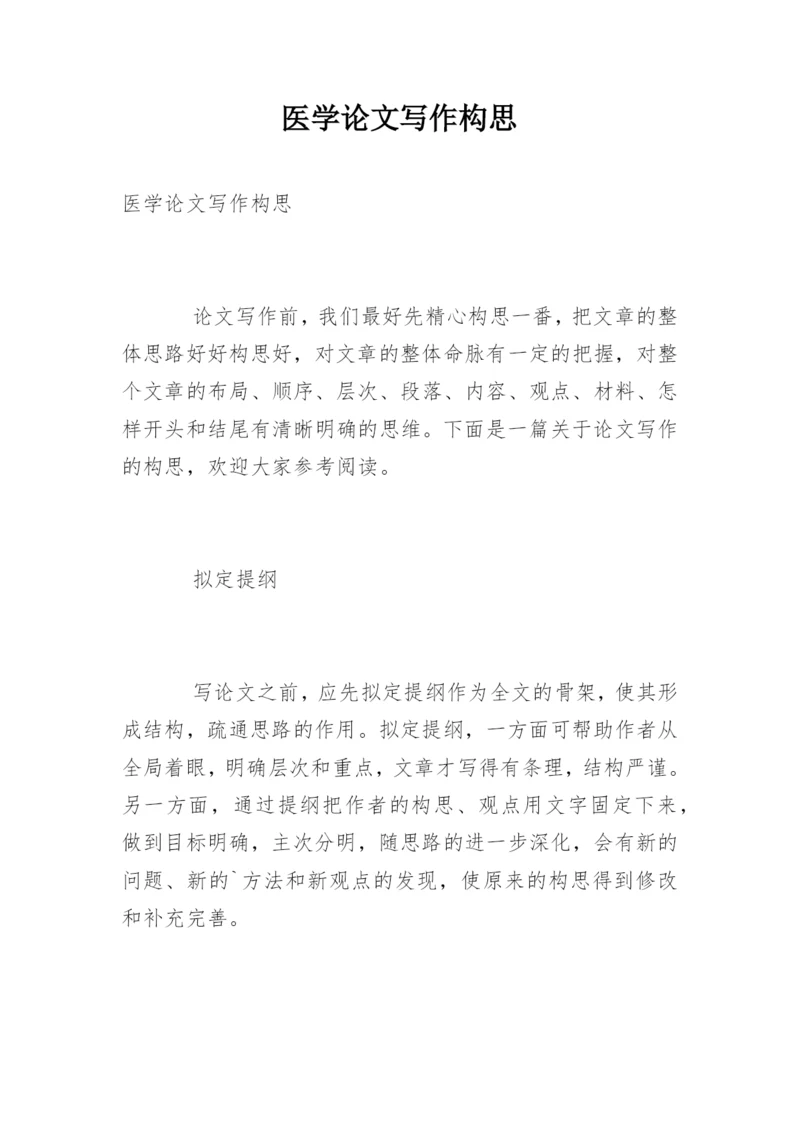 医学论文写作构思

医学论文写作构思

论文写作前，我们最好先精心构思一番，把文章的整体思路好好构思好，对文章的整体命脉有一定的把握，对整个文章的布局、顺序、层次、段落、内容、观点、材料、怎样开头和结尾有清晰明确的思维。下面是一篇关于论文写作的构思，欢迎大家参考阅读。

拟定提纲

写论文之前，应先拟定提纲作为全文的骨架，使其形成结构，疏通思路的作用。拟定提纲，一方面可帮助作者从全局着眼，明确层次和重点，文章才写得有条理，结构严谨。另一方面，通过提纲把作者的构思、观点用文字固定下来，做到目标明确，主次分明，随思路的进一步深化，会有新的问题、新的`方法和新观点的发现，使原来的构思得到修改和补充完善。